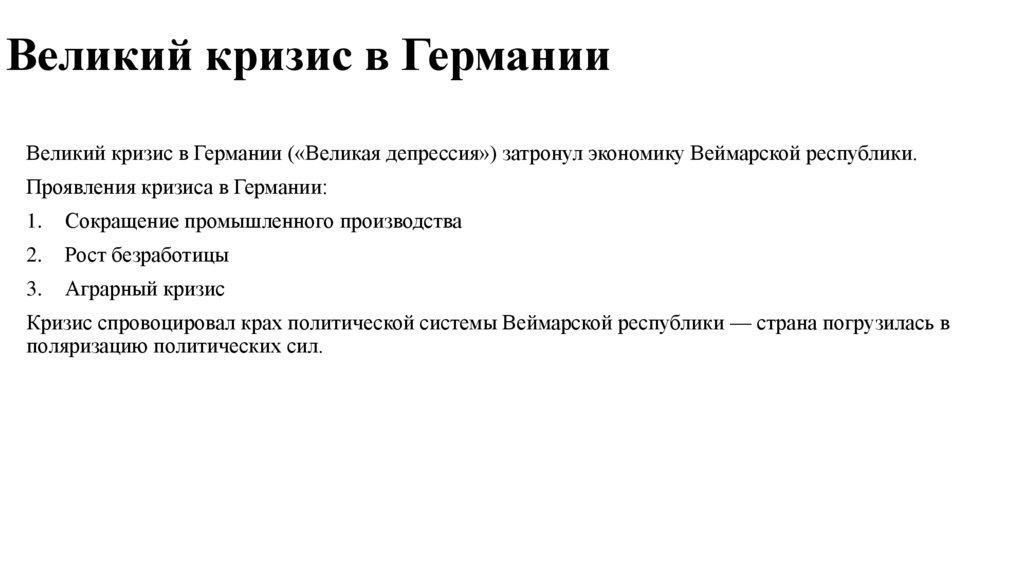 Великий кризис в Германии

Великий кризис в Германии («Великая депрессия») затронул экономику Веймарской республики.

Проявления кризиса в Германии:

1. Сокращение промышленного производства
2. Рост безработицы
3. Аграрный кризис

Кризис спровоцировал крах политической системы Веймарской республики — страна погрузилась в поляризацию политических сил.